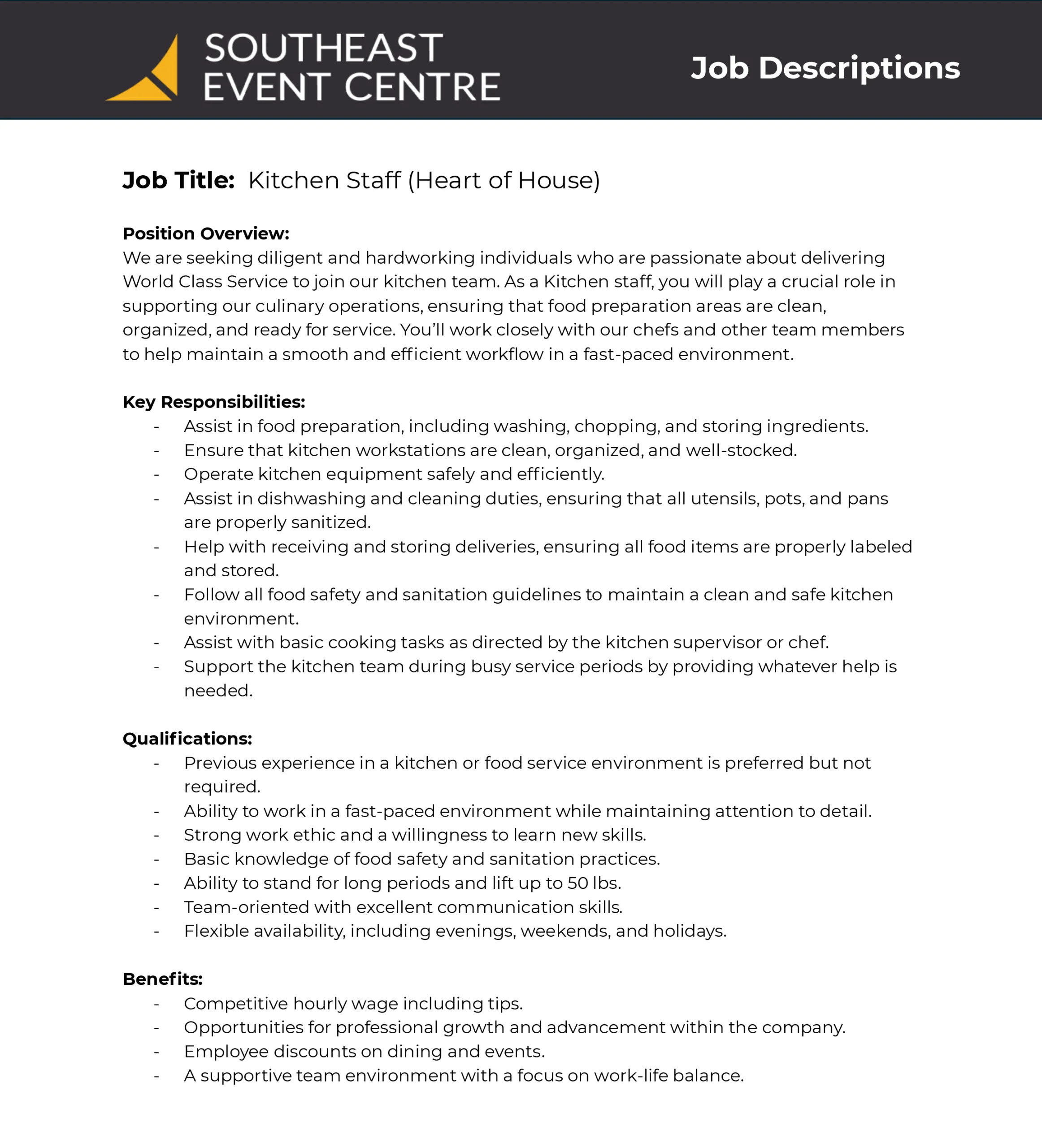 SOUTHEAST EVENT CENTRE

Job Descriptions

Job Title: Kitchen Staff (Heart of House)

Position Overview:
We are seeking diligent and hardworking individuals who are passionate about delivering World Class Service to join our kitchen team. As a Kitchen staff, you will play a crucial role in supporting our culinary operations, ensuring that food preparation areas are clean, organized, and ready for service. You'll work closely with our chefs and other team members to help maintain a smooth and efficient workflow in a fast-paced environment.

Key Responsibilities:
- Assist in food preparation, including washing, chopping, and storing ingredients.
- Ensure that kitchen workstations are clean, organized, and well-stocked.
- Operate kitchen equipment safely and efficiently.
- Assist in dishwashing and cleaning duties, ensuring that all utensils, pots, and pans are properly sanitized.
- Help with receiving and storing deliveries, ensuring all food items are properly labeled and stored.
- Follow all food safety and sanitation guidelines to maintain a clean and safe kitchen environment.
- Assist with basic cooking tasks as directed by the kitchen supervisor or chef.
- Support the kitchen team during busy service periods by providing whatever help is needed.

Qualifications:
- Previous experience in a kitchen or food service environment is preferred but not required.
- Ability to work in a fast-paced environment while maintaining attention to detail.
- Strong work ethic and a willingness to learn new skills.
- Basic knowledge of food safety and sanitation practices.
- Ability to stand for long periods and lift up to 50 lbs.
- Team-oriented with excellent communication skills.
- Flexible availability, including evenings, weekends, and holidays.

Benefits:
- Competitive hourly wage including tips.
- Opportunities for professional growth and advancement within the company.
- Employee discounts on dining and events.
- A supportive team environment with a focus on work-life balance.